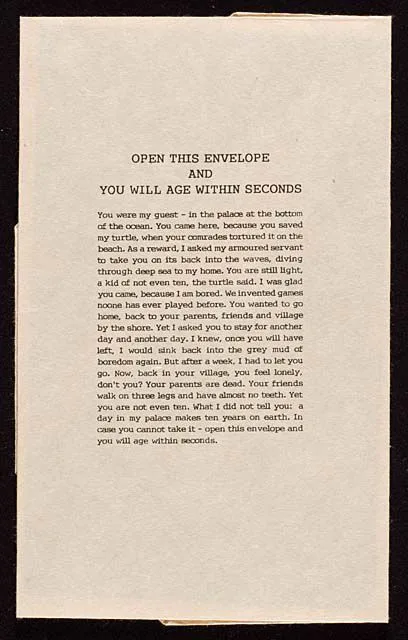 OPEN THIS ENVELOPE
AND
YOU WILL AGE WITHIN SECONDS

You were my guest - in the palace at the bottom of the ocean. You came here, because you saved my turtle, when your comrades tortured it on the beach. As a reward, I asked my armoured servant to take you on its back into the waves, diving through deep sea to my home. You are still light, a kid of not even ten, the turtle said. I was glad you came, because I am bored. We invented games noone has ever played before. You wanted to go home, back to your parents, friends and village by the shore. Yet I asked you to stay for another day and another day. I knew, once you will have left, I would sink back into the grey mud of boredom again. But after a week, I had to let you go. Now, back in your village, you feel lonely, don't you? Your parents are dead. Your friends walk on three legs and have almost no teeth. Yet you are not even ten. What I did not tell you: a day in my palace makes ten years on earth. In case you cannot take it - open this envelope and you will age within seconds.